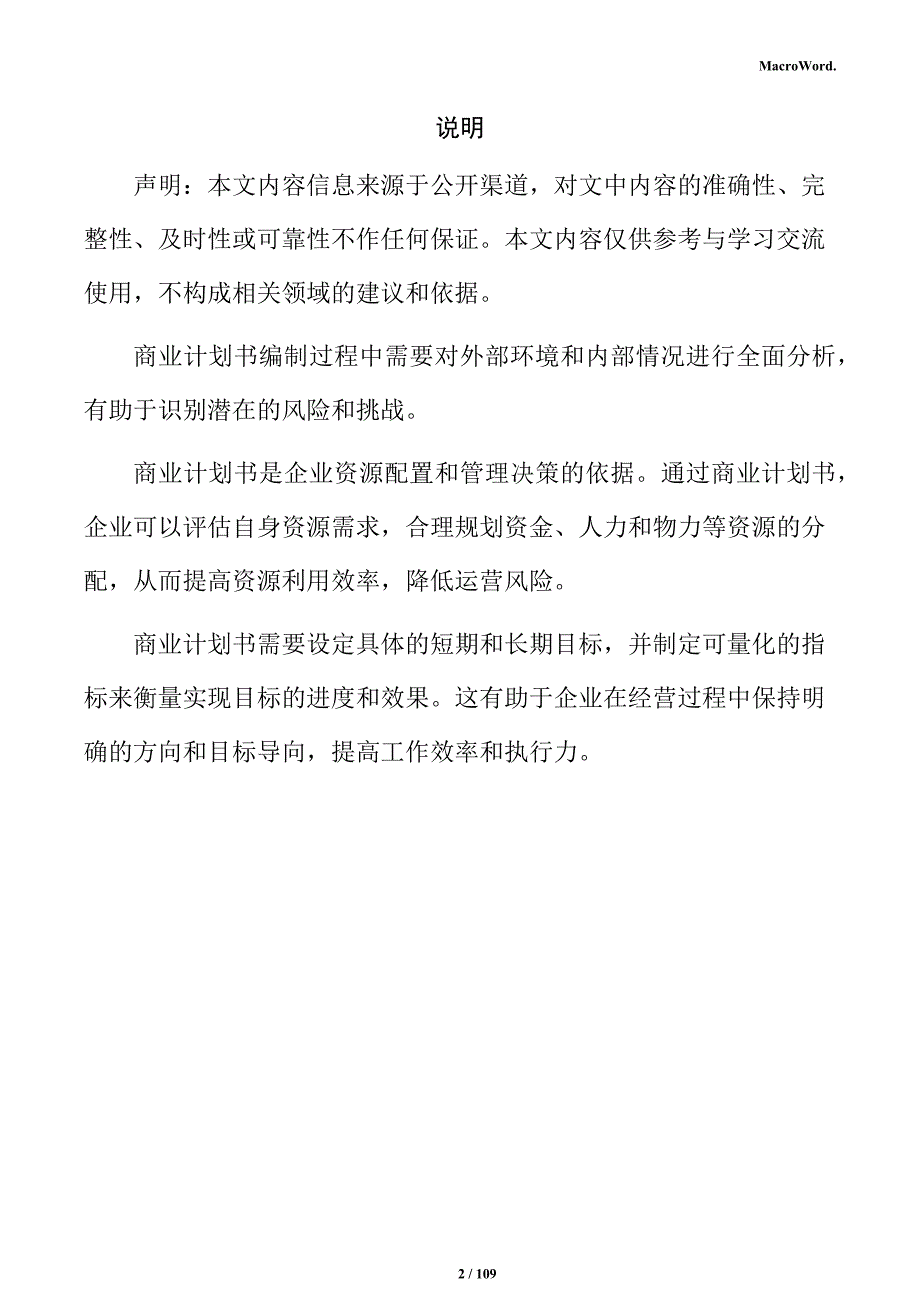 MacroWord.

说明

声明：本文内容信息来源于公开渠道，对文中内容的准确性、完整性、及时性或可靠性不作任何保证。本文内容仅供参考与学习交流使用，不构成相关领域的建议和依据。

商业计划书编制过程中需要对外部环境和内部情况进行全面分析，有助于识别潜在的风险和挑战。

商业计划书是企业资源配置和管理决策的依据。通过商业计划书，企业可以评估自身资源需求，合理规划资金、人力和物力等资源的分配，从而提高资源利用效率，降低运营风险。

商业计划书需要设定具体的短期和长期目标，并制定可量化的指标来衡量实现目标的进度和效果。这有助于企业在经营过程中保持明确的方向和目标导向，提高工作效率和执行力。

2 / 109